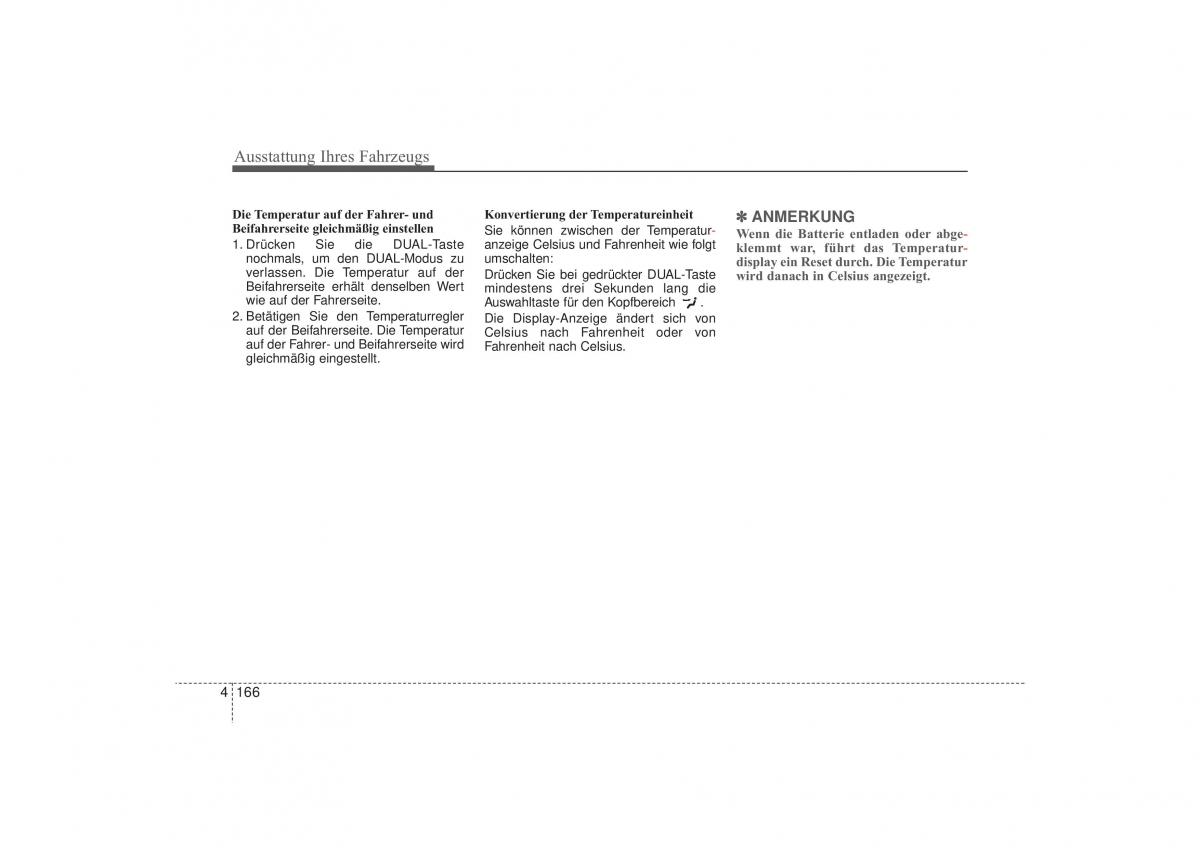 Ausstattung Ihres Fahrzeugs

Die Temperatur auf der Fahrer- und Beifahrerseite gleichmäßig einstellen

1. Drücken Sie die DUAL-Taste nochmals, um den DUAL-Modus zu verlassen. Die Temperatur auf der Beifahrerseite erhält denselben Wert wie auf der Fahrerseite.

2. Betätigen Sie den Temperaturregler auf der Beifahrerseite. Die Temperatur auf der Fahrer- und Beifahrerseite wird gleichmäßig eingestellt.

Konvertierung der Temperatureinheit

Sie können zwischen der Temperaturanzeige Celsius und Fahrenheit wie folgt umschalten:

Drücken Sie bei gedrückter DUAL-Taste mindestens drei Sekunden lang die Auswahltaste für den Kopfbereich .

Die Display-Anzeige ändert sich von Celsius nach Fahrenheit oder von Fahrenheit nach Celsius.

✽ ANMERKUNG

Wenn die Batterie entladen oder abgeklemmt war, führt das Temperaturdisplay ein Reset durch. Die Temperatur wird danach in Celsius angezeigt.

4 166